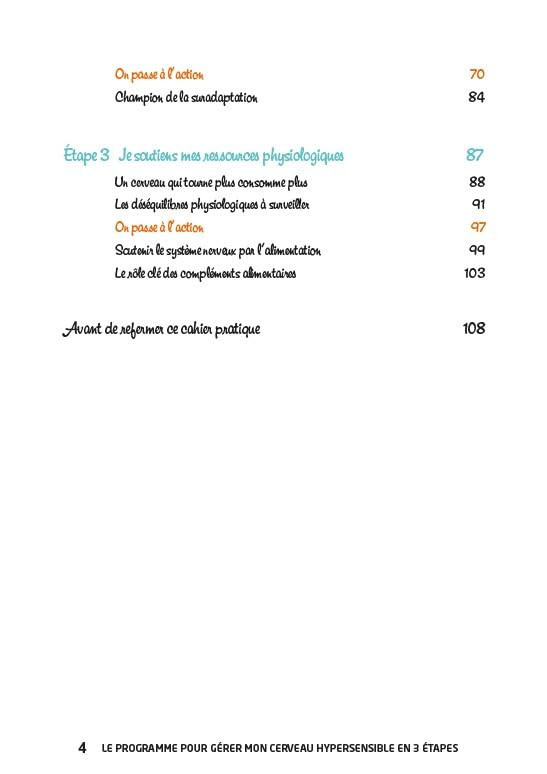 On passe à l'action 70
Champion de la suradaptation 84

Étape 3 Je soutiens mes ressources physiologiques 87
Un cerveau qui tourne plus consomme plus 88
Les déséquilibres physiologiques à surveiller 91
On passe à l'action 97
Soutenir le système nerveux par l'alimentation 99
Le rôle clé des compléments alimentaires 103

Avant de refermer ce cahier pratique 108

4 LE PROGRAMME POUR GÉRER MON CERVEAU HYPERSENSIBLE EN 3 ÉTAPES